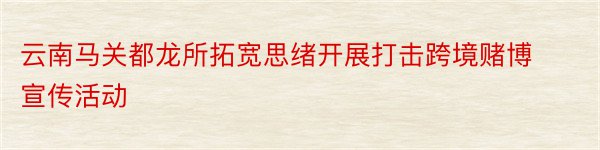 云南马关都龙所拓宽思绪开展打击跨境赌博宣传活动